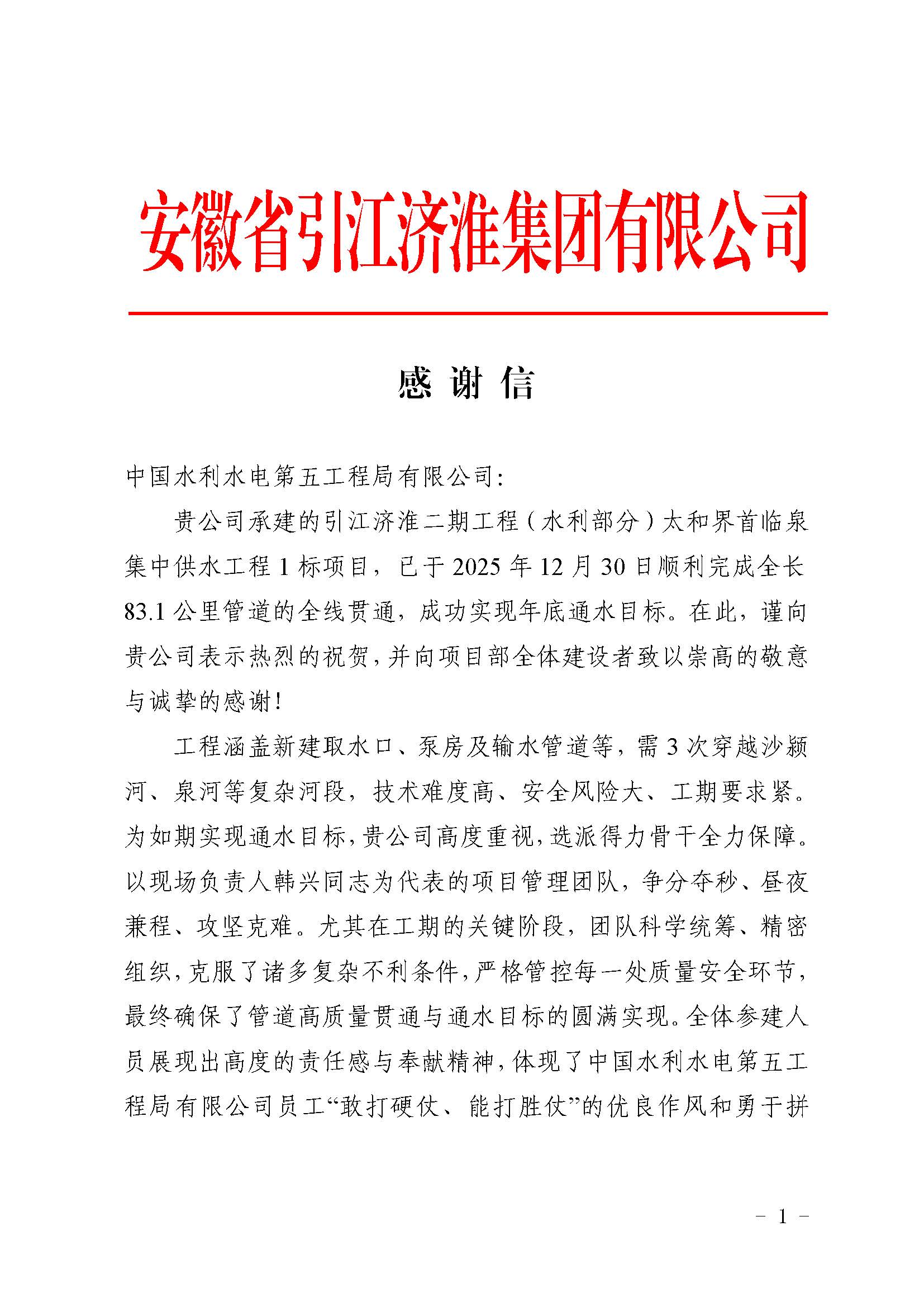 安徽省引江济淮集团有限公司

感 谢 信

中国水利水电第五工程局有限公司:

贵公司承建的引江济淮二期工程（水利部分）太和界首临泉集中供水工程 1 标项目，已于 2025 年 12 月 30 日顺利完成全长 83.1 公里管道的全线贯通，成功实现年底通水目标。在此，谨向贵公司表示热烈的祝贺，并向项目部全体建设者致以崇高的敬意与诚挚的感谢！

工程涵盖新建取水口、泵房及输水管道等，需 3 次穿越沙颍河、泉河等复杂河段，技术难度高、安全风险大、工期要求紧。为如期实现通水目标，贵公司高度重视，选派得力骨干全力保障。以现场负责人韩兴同志为代表的项目管理团队，争分夺秒、昼夜兼程、攻坚克难。尤其在工期的关键阶段，团队科学统筹、精密组织，克服了诸多复杂不利条件，严格管控每一处质量安全环节，最终确保了管道高质量贯通与通水目标的圆满实现。全体参建人员展现出高度的责任感与奉献精神，体现了中国水利水电第五工程局有限公司员工“敢打硬仗、能打胜仗”的优良作风和勇于拼

- 1 -